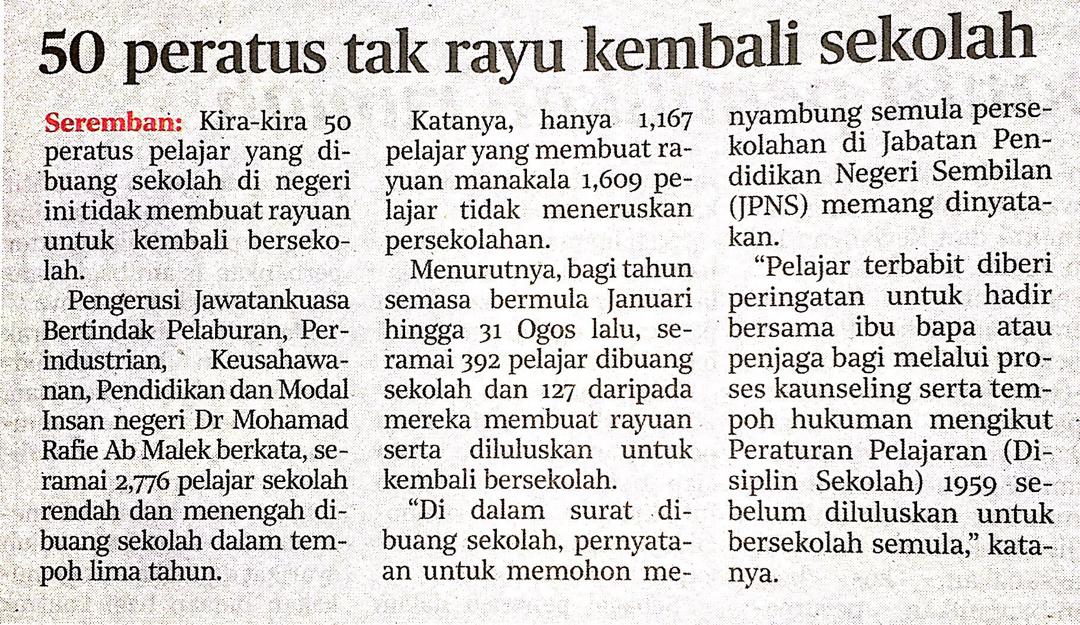 50 peratus tak rayu kembali sekolah

Seremban: Kira-kira 50 peratus pelajar yang dibuang sekolah di negeri ini tidak membuat rayuan untuk kembali bersekolah.

Pengerusi Jawatankuasa Bertindak Pelaburan, Perindustrian, Keusahawanan, Pendidikan dan Modal Insan negeri Dr Mohamad Rafie Ab Malek berkata, seramai 2,776 pelajar sekolah rendah dan menengah dibuang sekolah dalam tempoh lima tahun.

Katanya, hanya 1,167 pelajar yang membuat rayuan manakala 1,609 pelajar tidak meneruskan persekolahan.

Menurutnya, bagi tahun semasa bermula Januari hingga 31 Ogos lalu, seramai 392 pelajar dibuang sekolah dan 127 daripada mereka membuat rayuan serta diluluskan untuk kembali bersekolah.

"Di dalam surat dibuang sekolah, pernyataan untuk memohon menyambung semula persekolahan di Jabatan Pendidikan Negeri Sembilan (JPNS) memang dinyatakan.

"Pelajar terbabit diberi peringatan untuk hadir bersama ibu bapa atau penjaga bagi melalui proses kaunseling serta tempoh hukuman mengikut Peraturan Pelajaran (Disiplin Sekolah) 1959 sebelum diluluskan untuk bersekolah semula," katanya.